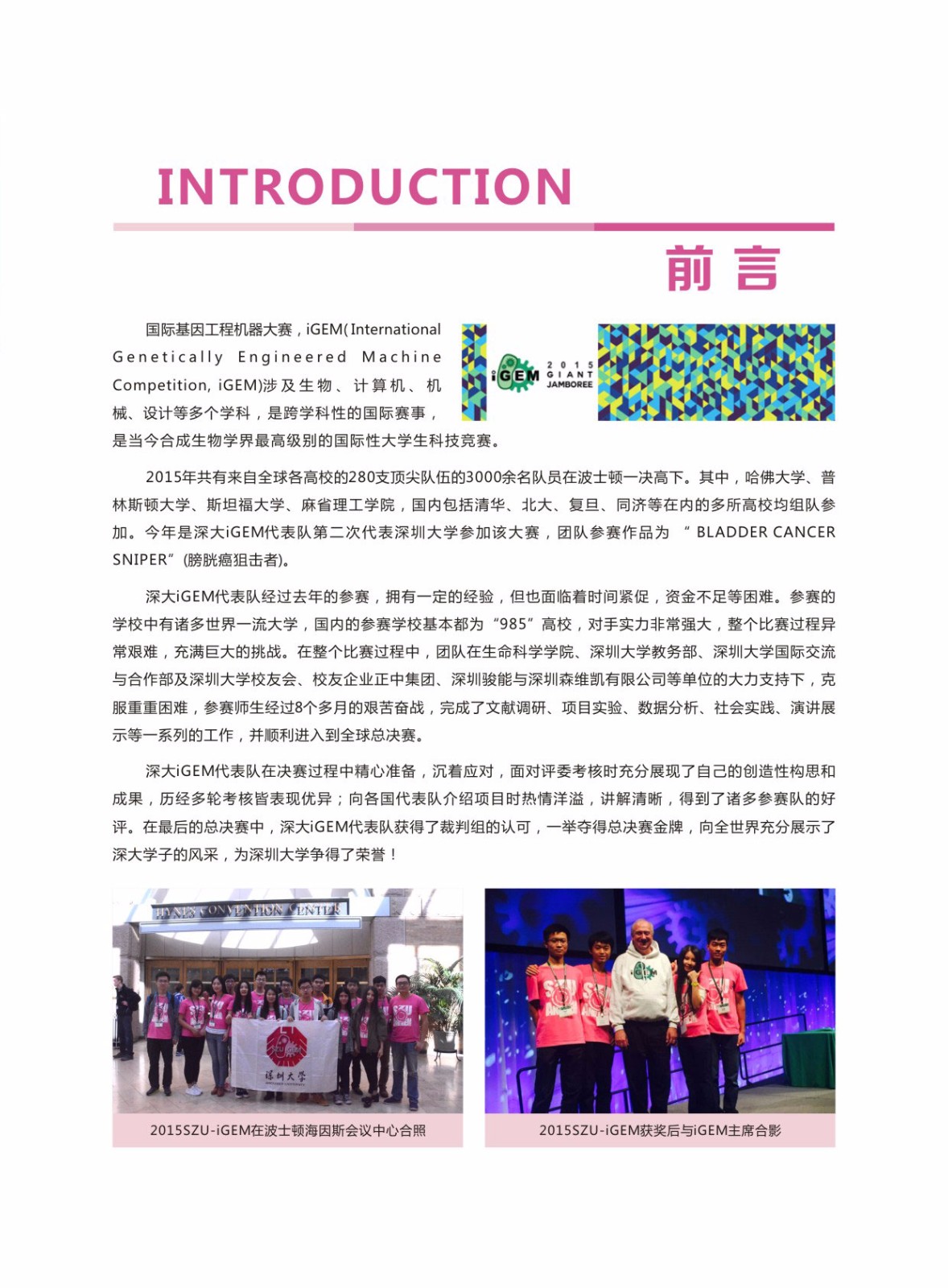 INTRODUCTION

前言

国际基因工程机器大赛，iGEM(International Genetically Engineered Machine Competition, iGEM)涉及生物、计算机、机械、设计等多个学科，是跨学科性的国际赛事，是当今合成生物学界最高级别的国际性大学生科技竞赛。

iGEM 2015 GIANT JAMBOREE

2015年共有来自全球各高校的280支顶尖队伍的3000余名队员在波士顿一决高下。其中，哈佛大学、普林斯顿大学、斯坦福大学、麻省理工学院，国内包括清华、北大、复旦、同济等在内的多所高校均组队参加。今年是深大iGEM代表队第二次代表深圳大学参加该大赛，团队参赛作品为 “ BLADDER CANCER SNIPER”(膀胱癌狙击者)。

深大iGEM代表队经过去年的参赛，拥有一定的经验，但也面临着时间紧促，资金不足等困难。参赛的学校中有诸多世界一流大学，国内的参赛学校基本都为“985”高校，对手实力非常强大，整个比赛过程异常艰难，充满巨大的挑战。在整个比赛过程中，团队在生命科学学院、深圳大学教务部、深圳大学国际交流与合作部及深圳大学校友会、校友企业正中集团、深圳骏能与深圳森维凯有限公司等单位的大力支持下，克服重重困难，参赛师生经过8个多月的艰苦奋战，完成了文献调研、项目实验、数据分析、社会实践、演讲展示等一系列的工作，并顺利进入到全球总决赛。

深大iGEM代表队在决赛过程中精心准备，沉着应对，面对评委考核时充分展现了自己的创造性构思和成果，历经多轮考核皆表现优异；向各国代表队介绍项目时热情洋溢，讲解清晰，得到了诸多参赛队的好评。在最后的总决赛中，深大iGEM代表队获得了裁判组的认可，一举夺得总决赛金牌，向全世界充分展示了深大学子的风采，为深圳大学争得了荣誉！

HYNES CONVENTION CENTER

深圳大学

2015SZU-iGEM在波士顿海因斯会议中心合照

2015SZU-iGEM获奖后与iGEM主席合影